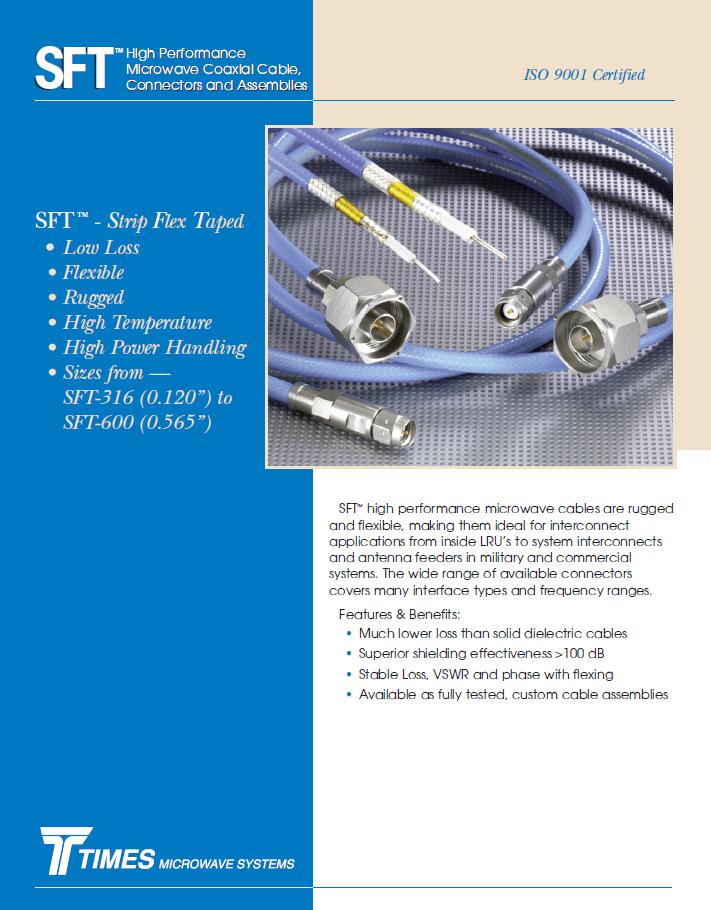 SFT™ High Performance Microwave Coaxial Cable, Connectors and Assemblies

ISO 9001 Certified

SFT™ - Strip Flex Taped
• Low Loss
• Flexible
• Rugged
• High Temperature
• High Power Handling
• Sizes from — SFT-316 (0.120") to SFT-600 (0.565")

SFT™ high performance microwave cables are rugged and flexible, making them ideal for interconnect applications from inside LRU's to system interconnects and antenna feeders in military and commercial systems. The wide range of available connectors covers many interface types and frequency ranges.

Features & Benefits:
• Much lower loss than solid dielectric cables
• Superior shielding effectiveness >100 dB
• Stable Loss, VSWR and phase with flexing
• Available as fully tested, custom cable assemblies

TIMES MICROWAVE SYSTEMS